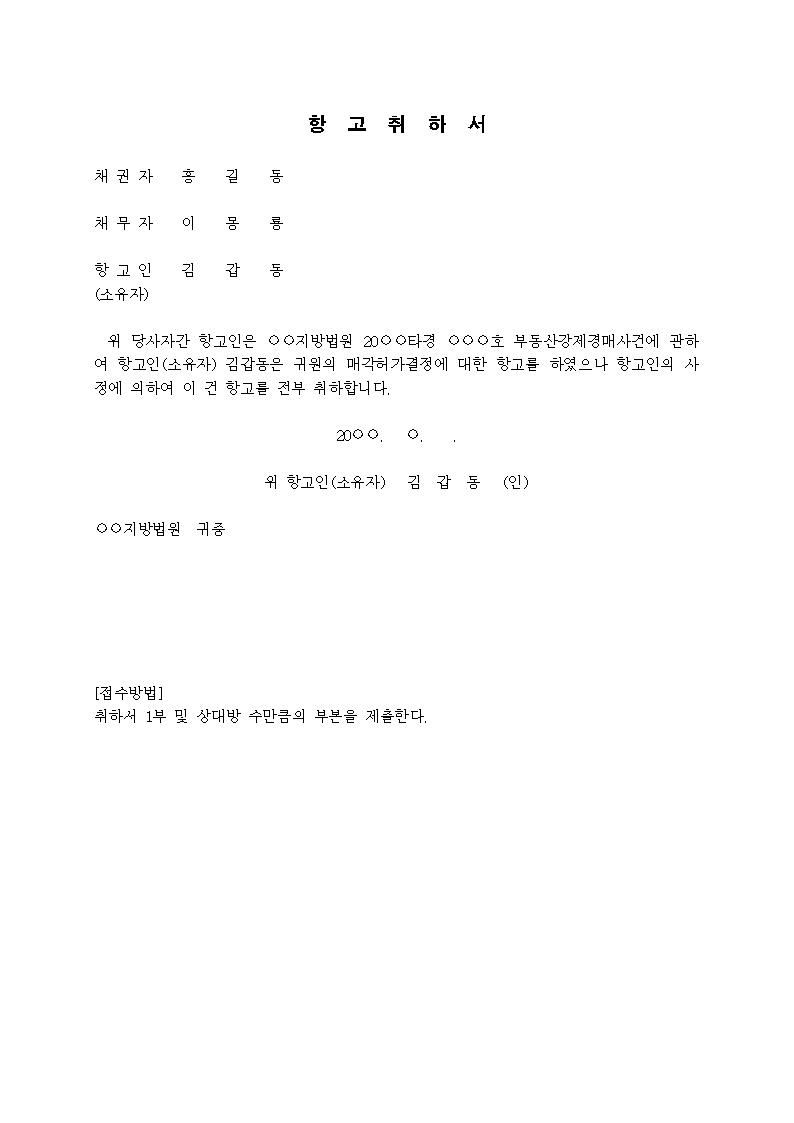 항 고 취 하 서

채 권 자 홍 길 동

채 무 자 이 몽 룡

항 고 인 김 갑 동
(소유자)

위 당사자간 항고인은 ○○지방법원 20○○타경 ○○○호 부동산강제경매사건에 관하여 항고인(소유자) 김갑동은 귀원의 매각허가결정에 대한 항고를 하였으나 항고인의 사정에 의하여 이 건 항고를 전부 취하합니다.

20○○. ○. .

위 항고인(소유자) 김 갑 동 (인)

○○지방법원 귀중

[접수방법]
취하서 1부 및 상대방 수만큼의 부본을 제출한다.